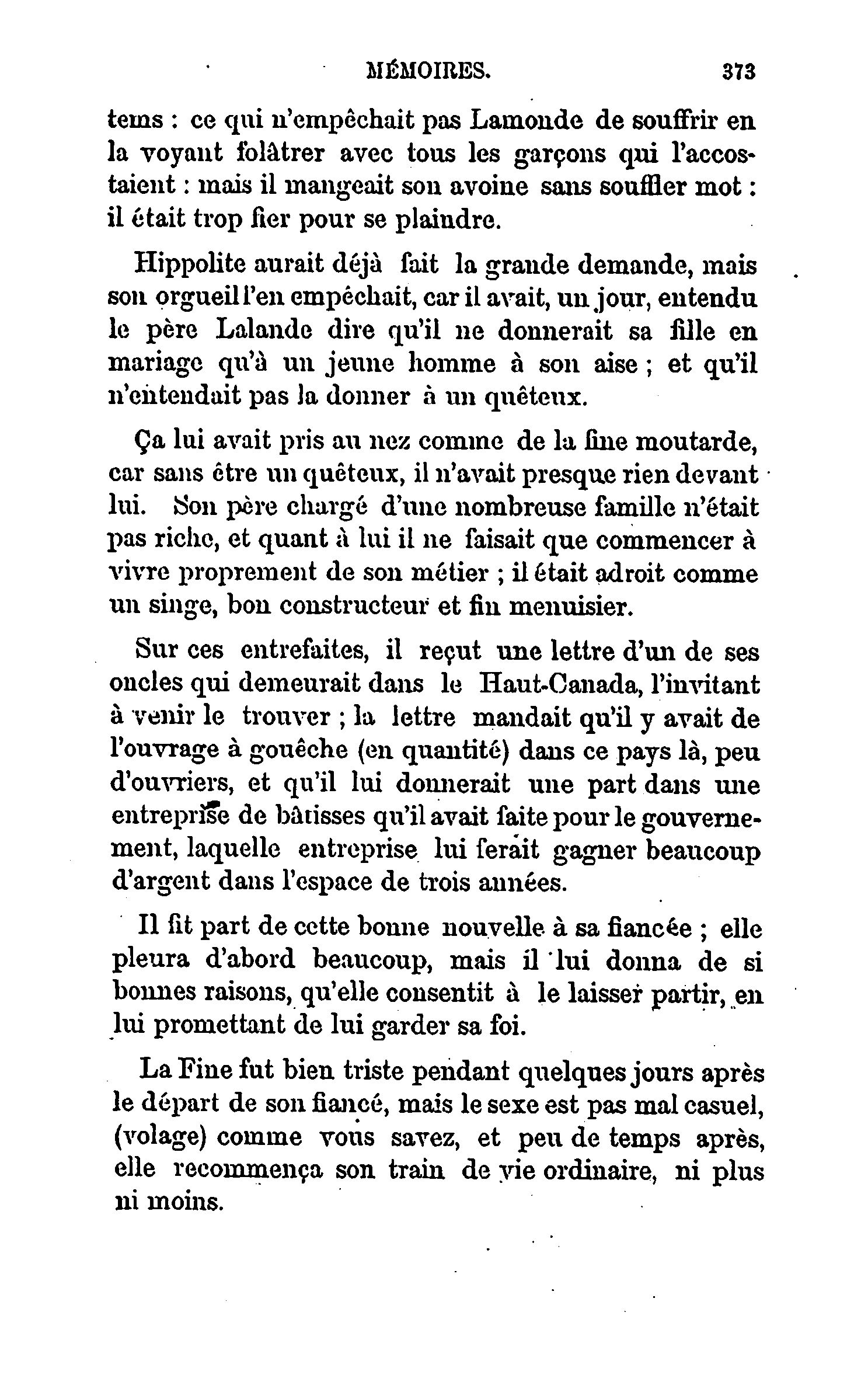 MÉMOIRES. 373

tems : ce qui n'empêchait pas Lamonde de souffrir en la voyant folâtrer avec tous les garçons qui l'accostaient : mais il mangeait son avoine sans souffler mot : il était trop fier pour se plaindre.

Hippolite aurait déjà fait la grande demande, mais son orgueil l'en empêchait, car il avait, un jour, entendu le père Lalande dire qu'il ne donnerait sa fille en mariage qu'à un jeune homme à son aise ; et qu'il n'entendait pas la donner à un quêteux.

Ça lui avait pris au nez comme de la fine moutarde, car sans être un quêteux, il n'avait presque rien devant lui. Son père chargé d'une nombreuse famille n'était pas riche, et quant à lui il ne faisait que commencer à vivre proprement de son métier ; il était adroit comme un singe, bon constructeur et fin menuisier.

Sur ces entrefaites, il reçut une lettre d'un de ses oncles qui demeurait dans le Haut-Canada, l'invitant à venir le trouver ; la lettre mandait qu'il y avait de l'ouvrage à gouêche (en quantité) dans ce pays là, peu d'ouvriers, et qu'il lui donnerait une part dans une entreprise de bâtisses qu'il avait faite pour le gouvernement, laquelle entreprise lui ferait gagner beaucoup d'argent dans l'espace de trois années.

Il fit part de cette bonne nouvelle à sa fiancée ; elle pleura d'abord beaucoup, mais il lui donna de si bonnes raisons, qu'elle consentit à le laisser partir, en lui promettant de lui garder sa foi.

La Fine fut bien triste pendant quelques jours après le départ de son fiancé, mais le sexe est pas mal casuel, (volage) comme vous savez, et peu de temps après, elle recommença son train de vie ordinaire, ni plus ni moins.